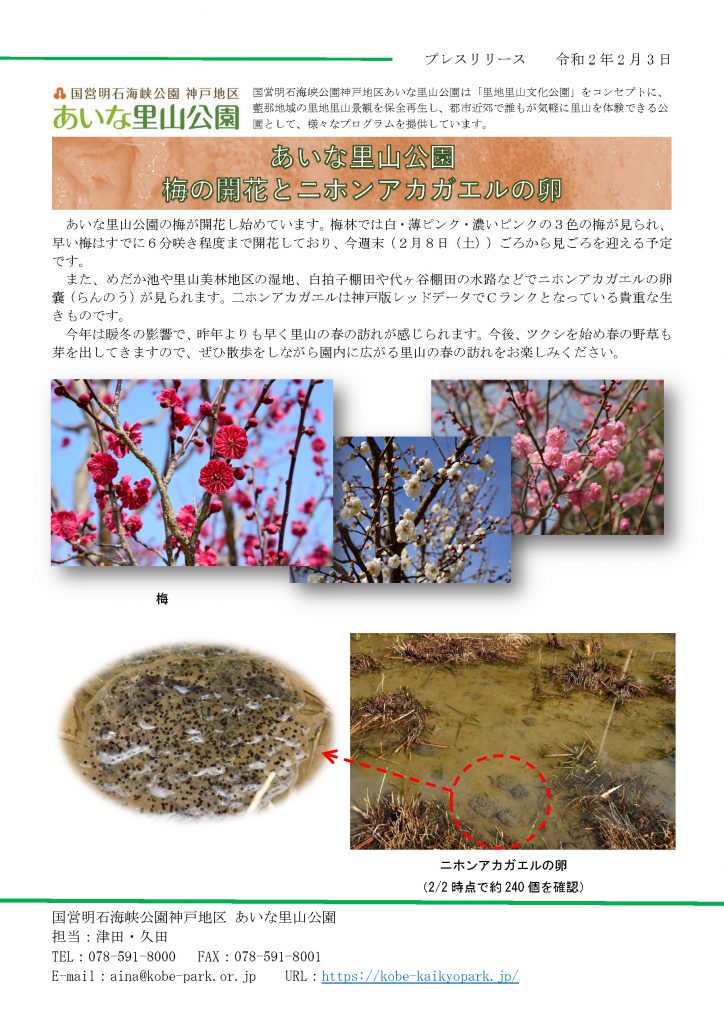 プレスリリース　　令和２年２月３日

国営明石海峡公園 神戸地区
あいな里山公園

国営明石海峡公園神戸地区あいな里山公園は「里地里山文化公園」をコンセプトに、藍那地域の里地里山景観を保全再生し、都市近郊で誰もが気軽に里山を体験できる公園として、様々なプログラムを提供しています。

あいな里山公園
梅の開花とニホンアカガエルの卵

あいな里山公園の梅が開花し始めています。梅林では白・薄ピンク・濃いピンクの３色の梅が見られ、早い梅はすでに６分咲き程度まで開花しており、今週末（２月８日（土））ごろから見ごろを迎える予定です。

また、めだか池や里山美林地区の湿地、白拍子棚田や代ヶ谷棚田の水路などでニホンアカガエルの卵嚢（らんのう）が見られます。ニホンアカガエルは神戸版レッドデータでＣランクとなっている貴重な生きものです。

今年は暖冬の影響で、昨年よりも早く里山の春の訪れが感じられます。今後、ツクシを始め春の野草も芽を出してきますので、ぜひ散歩をしながら園内に広がる里山の春の訪れをお楽しみください。

梅

ニホンアカガエルの卵
（2/2 時点で約 240 個を確認）

国営明石海峡公園神戸地区 あいな里山公園
担当：津田・久田
TEL：078-591-8000　FAX：078-591-8001
E-mail：aina@kobe-park.or.jp　URL：https://kobe-kaikyopark.jp/